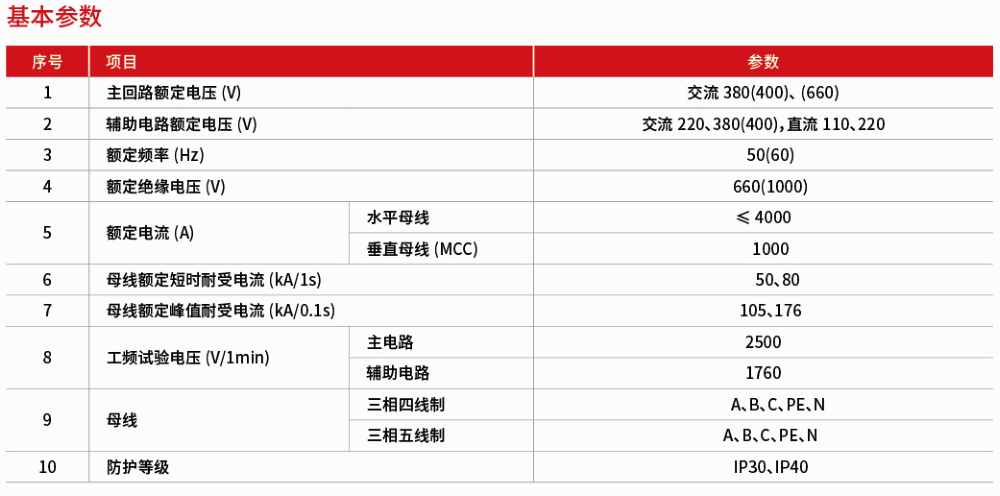 基本参数

| 序号 | 项目 | | 参数 |
|---|---|---|---|
| 1 | 主回路额定电压 (V) | | 交流 380(400)、(660) |
| 2 | 辅助电路额定电压 (V) | | 交流 220、380(400)，直流 110、220 |
| 3 | 额定频率 (Hz) | | 50(60) |
| 4 | 额定绝缘电压 (V) | | 660(1000) |
| 5 | 额定电流 (A) | 水平母线 | ≤ 4000 |
| | | 垂直母线 (MCC) | 1000 |
| 6 | 母线额定短时耐受电流 (kA/1s) | | 50、80 |
| 7 | 母线额定峰值耐受电流 (kA/0.1s) | | 105、176 |
| 8 | 工频试验电压 (V/1min) | 主电路 | 2500 |
| | | 辅助电路 | 1760 |
| 9 | 母线 | 三相四线制 | A、B、C、PE、N |
| | | 三相五线制 | A、B、C、PE、N |
| 10 | 防护等级 | | IP30、IP40 |